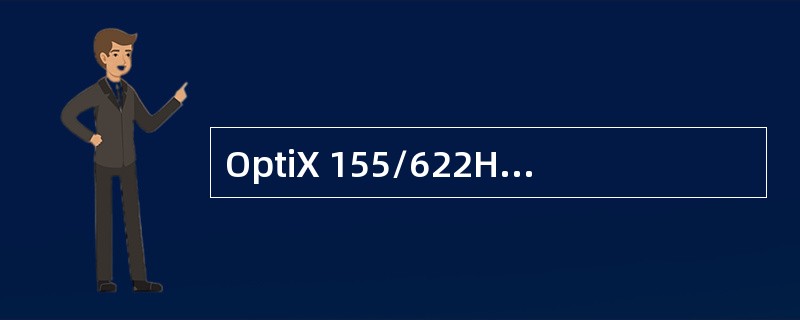 OptiX 155/622H…